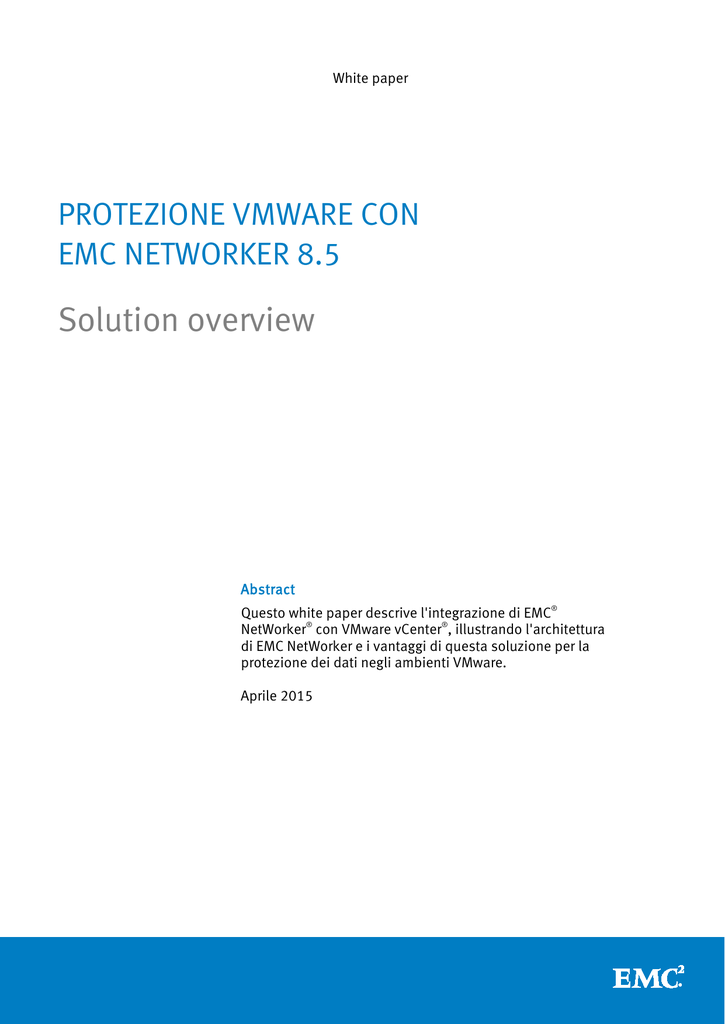 White paper

PROTEZIONE VMWARE CON EMC NETWORKER 8.5

Solution overview

Abstract

Questo white paper descrive l'integrazione di EMC® NetWorker® con VMware vCenter®, illustrando l'architettura di EMC NetWorker e i vantaggi di questa soluzione per la protezione dei dati negli ambienti VMware.

Aprile 2015

EMC²